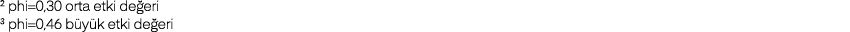 ² phi=0,30 orta etki değeri
³ phi=0,46 büyük etki değeri